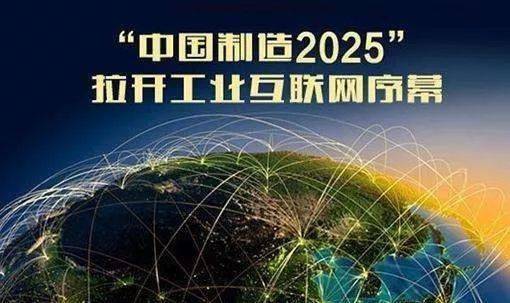 “中国制造2025”
拉开工业互联网序幕